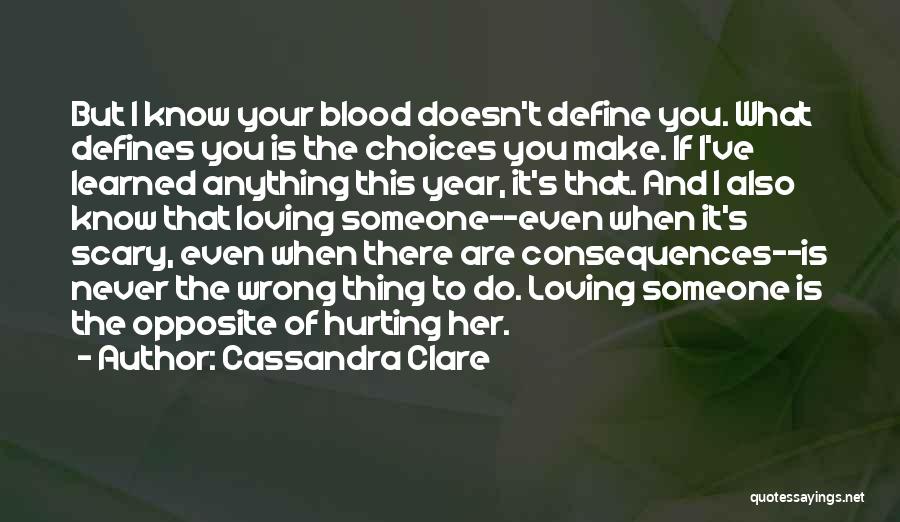 But I know your blood doesn't define you. What defines you is the choices you make. If I've learned anything this year, it's that. And I also know that loving someone--even when it's scary, even when there are consequences--is never the wrong thing to do. Loving someone is the opposite of hurting her.

- Author: Cassandra Clare

quotessayings.net